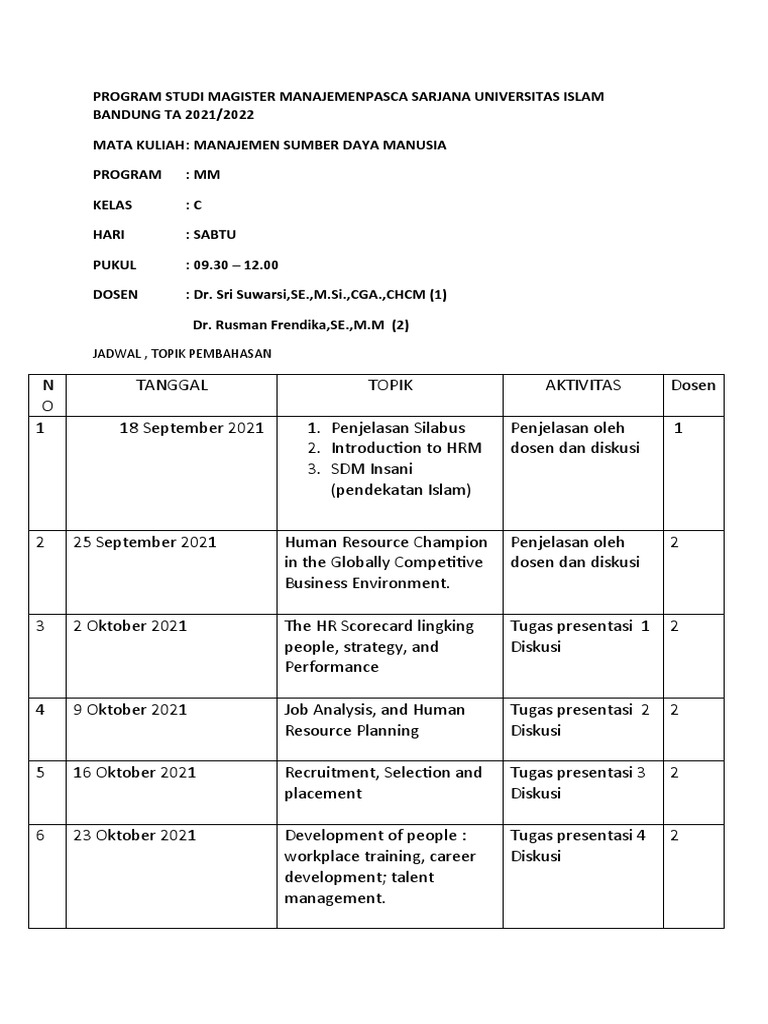 PROGRAM STUDI MAGISTER MANAJEMENPASCA SARJANA UNIVERSITAS ISLAM BANDUNG TA 2021/2022

MATA KULIAH: MANAJEMEN SUMBER DAYA MANUSIA

PROGRAM : MM

KELAS : C

HARI : SABTU

PUKUL : 09.30 – 12.00

DOSEN : Dr. Sri Suwarsi,SE.,M.Si.,CGA.,CHCM (1)

Dr. Rusman Frendika,SE.,M.M (2)

JADWAL , TOPIK PEMBAHASAN

| NO | TANGGAL | TOPIK | AKTIVITAS | Dosen |
|---|---|---|---|---|
| 1 | 18 September 2021 | 1. Penjelasan Silabus 2. Introduction to HRM 3. SDM Insani (pendekatan Islam) | Penjelasan oleh dosen dan diskusi | 1 |
| 2 | 25 September 2021 | Human Resource Champion in the Globally Competitive Business Environment. | Penjelasan oleh dosen dan diskusi | 2 |
| 3 | 2 Oktober 2021 | The HR Scorecard lingking people, strategy, and Performance | Tugas presentasi 1 Diskusi | 2 |
| 4 | 9 Oktober 2021 | Job Analysis, and Human Resource Planning | Tugas presentasi 2 Diskusi | 2 |
| 5 | 16 Oktober 2021 | Recruitment, Selection and placement | Tugas presentasi 3 Diskusi | 2 |
| 6 | 23 Oktober 2021 | Development of people : workplace training, career development; talent management. | Tugas presentasi 4 Diskusi | 2 |